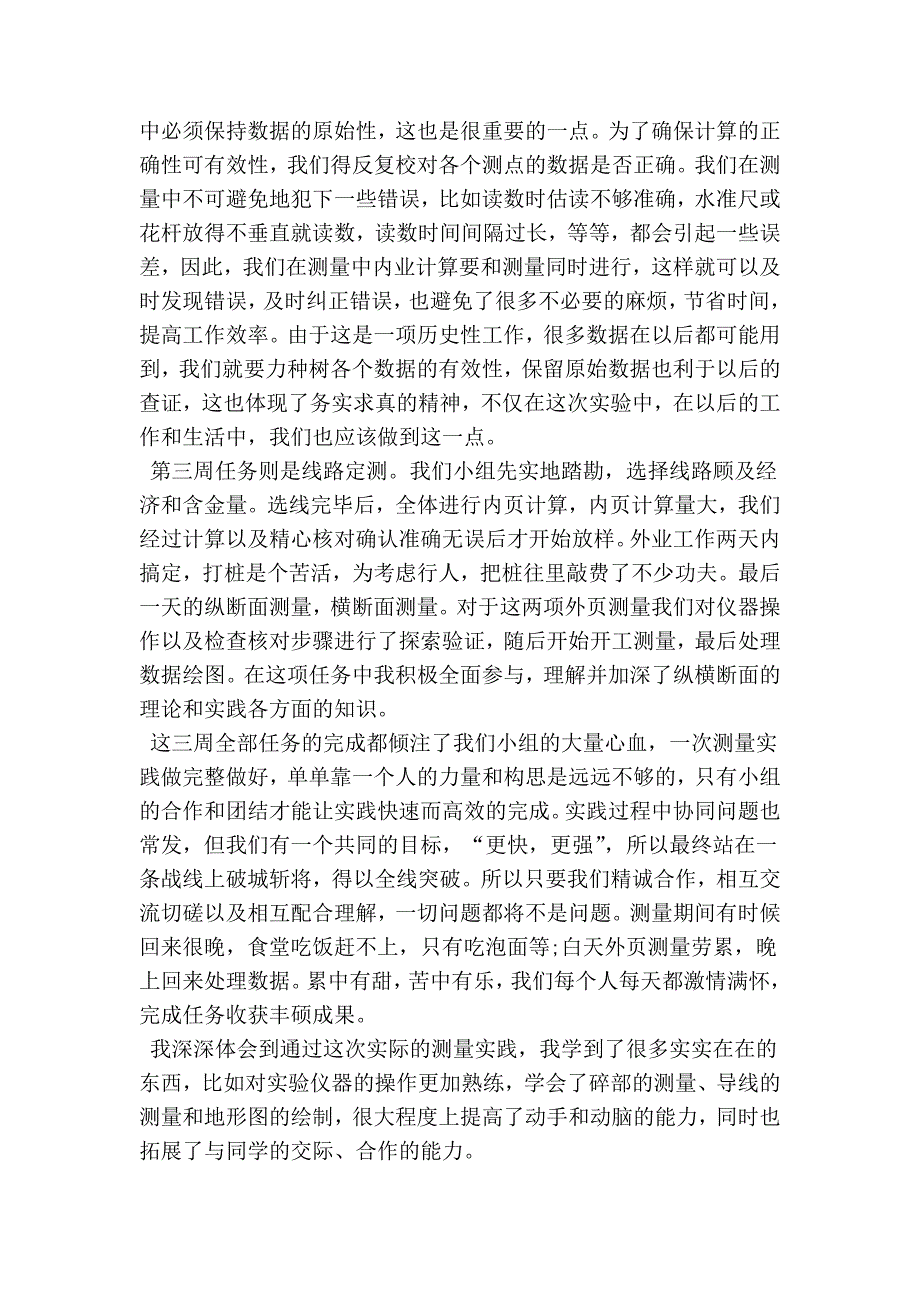 中必须保持数据的原始性，这也是很重要的一点。为了确保计算的正确性可有效性，我们得反复校对各个测点的数据是否正确。我们在测量中不可避免地犯下一些错误，比如读数时估读不够准确，水准尺或花杆放得不垂直就读数，读数时间间隔过长，等等，都会引起一些误差，因此，我们在测量中内业计算要和测量同时进行，这样就可以及时发现错误，及时纠正错误，也避免了很多不必要的麻烦，节省时间，提高工作效率。由于这是一项历史性工作，很多数据在以后都可能用到，我们就要力种树各个数据的有效性，保留原始数据也利于以后的查证，这也体现了务实求真的精神，不仅在这次实验中，在以后的工作和生活中，我们也应该做到这一点。

第三周任务则是线路定测。我们小组先实地踏勘，选择线路顾及经济和含金量。选线完毕后，全体进行内页计算，内页计算量大，我们经过计算以及精心核对确认准确无误后才开始放样。外业工作两天内搞定，打桩是个苦活，为考虑行人，把桩往里敲费了不少功夫。最后一天的纵断面测量，横断面测量。对于这两项外页测量我们对仪器操作以及检查核对步骤进行了探索验证，随后开始开工测量，最后处理数据绘图。在这项任务中我积极全面参与，理解并加深了纵横断面的理论和实践各方面的知识。

这三周全部任务的完成都倾注了我们小组的大量心血，一次测量实践做完整做好，单单靠一个人的力量和构思是远远不够的，只有小组的合作和团结才能让实践快速而高效的完成。实践过程中协同问题也常发，但我们有一个共同的目标，“更快，更强”，所以最终站在一条战线上破城斩将，得以全线突破。所以只要我们精诚合作，相互交流切磋以及相互配合理解，一切问题都将不是问题。测量期间有时候回来很晚，食堂吃饭赶不上，只有吃泡面等;白天外页测量劳累，晚上回来处理数据。累中有甜，苦中有乐，我们每个人每天都激情满怀，完成任务收获丰硕成果。

我深深体会到通过这次实际的测量实践，我学到了很多实实在在的东西，比如对实验仪器的操作更加熟练，学会了碎部的测量、导线的测量和地形图的绘制，很大程度上提高了动手和动脑的能力，同时也拓展了与同学的交际、合作的能力。